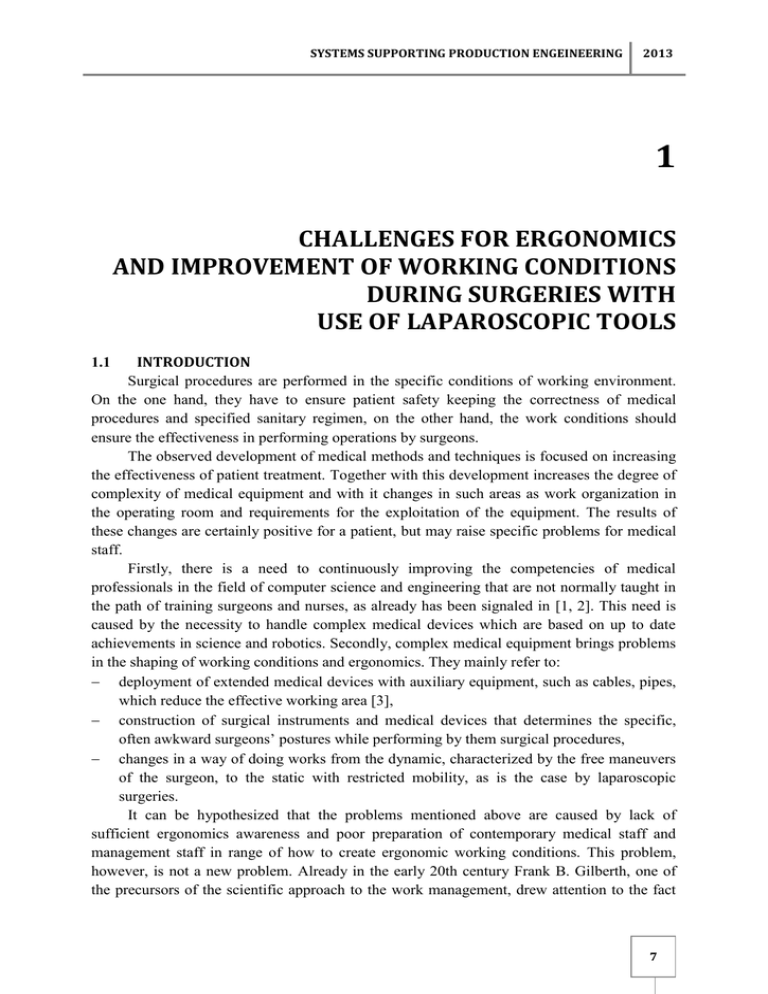 SYSTEMS SUPPORTING PRODUCTION ENGEINEERING 2013

1

CHALLENGES FOR ERGONOMICS AND IMPROVEMENT OF WORKING CONDITIONS DURING SURGERIES WITH USE OF LAPAROSCOPIC TOOLS

1.1 INTRODUCTION

Surgical procedures are performed in the specific conditions of working environment. On the one hand, they have to ensure patient safety keeping the correctness of medical procedures and specified sanitary regimen, on the other hand, the work conditions should ensure the effectiveness in performing operations by surgeons.

The observed development of medical methods and techniques is focused on increasing the effectiveness of patient treatment. Together with this development increases the degree of complexity of medical equipment and with it changes in such areas as work organization in the operating room and requirements for the exploitation of the equipment. The results of these changes are certainly positive for a patient, but may raise specific problems for medical staff.

Firstly, there is a need to continuously improving the competencies of medical professionals in the field of computer science and engineering that are not normally taught in the path of training surgeons and nurses, as already has been signaled in [1, 2]. This need is caused by the necessity to handle complex medical devices which are based on up to date achievements in science and robotics. Secondly, complex medical equipment brings problems in the shaping of working conditions and ergonomics. They mainly refer to:
– deployment of extended medical devices with auxiliary equipment, such as cables, pipes, which reduce the effective working area [3],
– construction of surgical instruments and medical devices that determines the specific, often awkward surgeons' postures while performing by them surgical procedures,
– changes in a way of doing works from the dynamic, characterized by the free maneuvers of the surgeon, to the static with restricted mobility, as is the case by laparoscopic surgeries.

It can be hypothesized that the problems mentioned above are caused by lack of sufficient ergonomics awareness and poor preparation of contemporary medical staff and management staff in range of how to create ergonomic working conditions. This problem, however, is not a new problem. Already in the early 20th century Frank B. Gilberth, one of the precursors of the scientific approach to the work management, drew attention to the fact

7